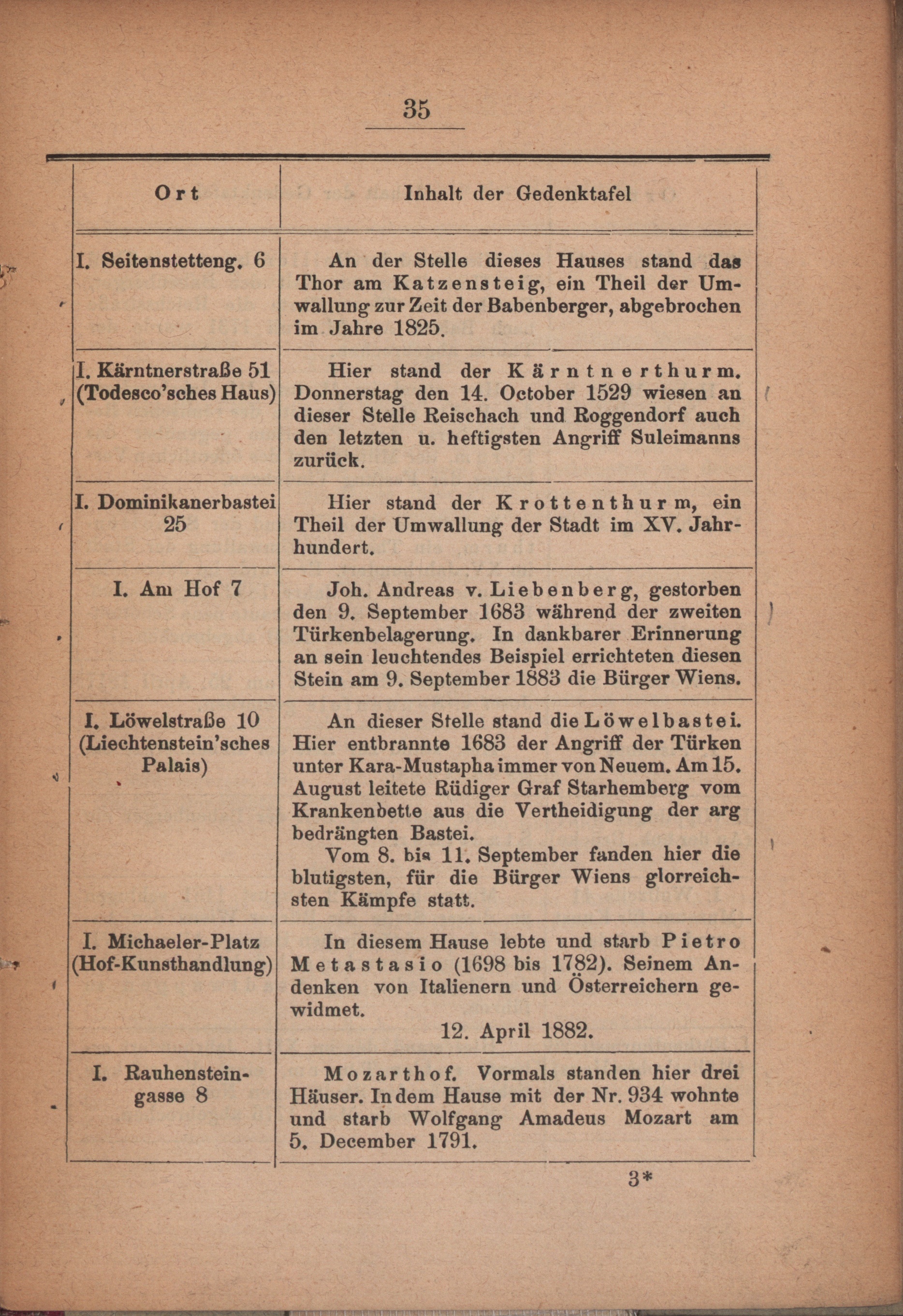 35

| Ort | Inhalt der Gedenktafel |
|---|---|
| I. Seitenstetteng. 6 | An der Stelle dieses Hauses stand das Thor am Katzensteig, ein Theil der Umwallung zur Zeit der Babenberger, abgebrochen im Jahre 1825. |
| I. Kärntnerstraße 51 (Todesco'sches Haus) | Hier stand der Kärntnerthurm. Donnerstag den 14. October 1529 wiesen an dieser Stelle Reischach und Roggendorf auch den letzten u. heftigsten Angriff Suleimanns zurück. |
| I. Dominikanerbastei 25 | Hier stand der Krottenthurm, ein Theil der Umwallung der Stadt im XV. Jahrhundert. |
| I. Am Hof 7 | Joh. Andreas v. Liebenberg, gestorben den 9. September 1683 während der zweiten Türkenbelagerung. In dankbarer Erinnerung an sein leuchtendes Beispiel errichteten diesen Stein am 9. September 1883 die Bürger Wiens. |
| I. Löwelstraße 10 (Liechtenstein'sches Palais) | An dieser Stelle stand die Löwelbastei. Hier entbrannte 1683 der Angriff der Türken unter Kara-Mustapha immer von Neuem. Am 15. August leitete Rüdiger Graf Starhemberg vom Krankenbette aus die Vertheidigung der arg bedrängten Bastei. Vom 8. bis 11. September fanden hier die blutigsten, für die Bürger Wiens glorreichsten Kämpfe statt. |
| I. Michaeler-Platz (Hof-Kunsthandlung) | In diesem Hause lebte und starb Pietro Metastasio (1698 bis 1782). Seinem Andenken von Italienern und Österreichern gewidmet. 12. April 1882. |
| I. Rauhensteingasse 8 | Mozarthof. Vormals standen hier drei Häuser. In dem Hause mit der Nr. 934 wohnte und starb Wolfgang Amadeus Mozart am 5. December 1791. |

3*